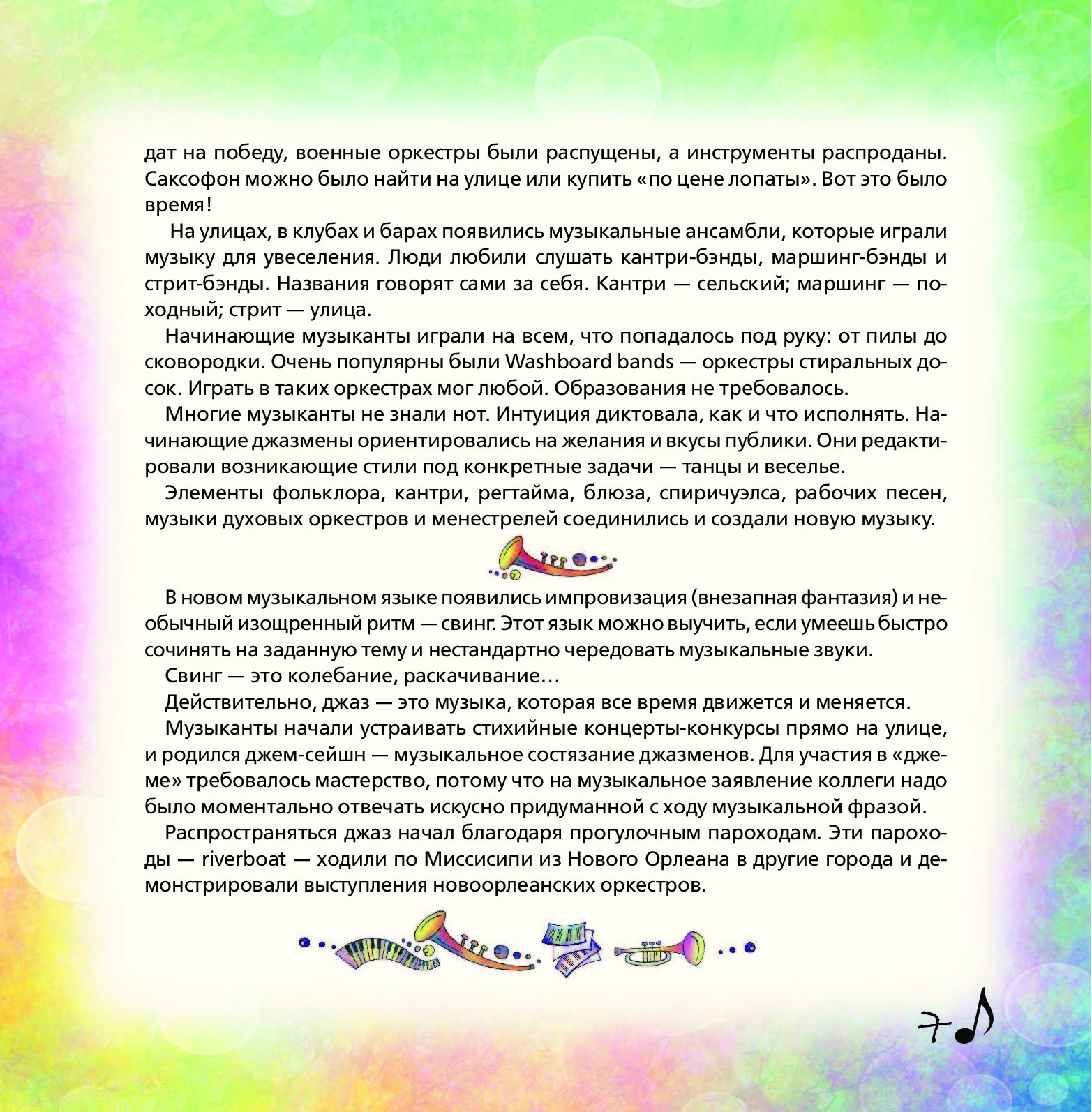 дат на победу, военные оркестры были распущены, а инструменты распроданы. Саксофон можно было найти на улице или купить «по цене лопаты». Вот это было время!

На улицах, в клубах и барах появились музыкальные ансамбли, которые играли музыку для увеселения. Люди любили слушать кантри-бэнды, маршинг-бэнды и стрит-бэнды. Названия говорят сами за себя. Кантри — сельский; маршинг — походный; стрит — улица.

Начинающие музыканты играли на всем, что попадалось под руку: от пилы до сковородки. Очень популярны были Washboard bands — оркестры стиральных досок. Играть в таких оркестрах мог любой. Образования не требовалось.

Многие музыканты не знали нот. Интуиция диктовала, как и что исполнять. Начинающие джазмены ориентировались на желания и вкусы публики. Они редактировали возникающие стили под конкретные задачи — танцы и веселье.

Элементы фольклора, кантри, регтайма, блюза, спиричуэлса, рабочих песен, музыки духовых оркестров и менестрелей соединились и создали новую музыку.

В новом музыкальном языке появились импровизация (внезапная фантазия) и необычный изощренный ритм — свинг. Этот язык можно выучить, если умеешь быстро сочинять на заданную тему и нестандартно чередовать музыкальные звуки.

Свинг — это колебание, раскачивание…

Действительно, джаз — это музыка, которая все время движется и меняется.

Музыканты начали устраивать стихийные концерты-конкурсы прямо на улице, и родился джем-сейшн — музыкальное состязание джазменов. Для участия в «джеме» требовалось мастерство, потому что на музыкальное заявление коллеги надо было моментально отвечать искусно придуманной с ходу музыкальной фразой.

Распространяться джаз начал благодаря прогулочным пароходам. Эти пароходы — riverboat — ходили по Миссисипи из Нового Орлеана в другие города и демонстрировали выступления новоорлеанских оркестров.

7